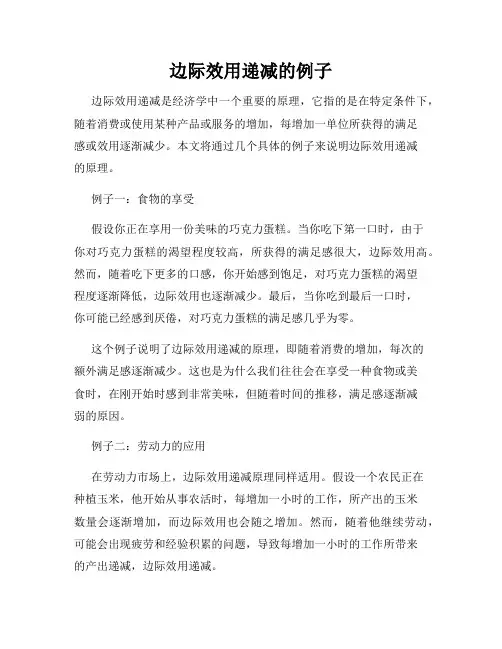 边际效用递减的例子

边际效用递减是经济学中一个重要的原理，它指的是在特定条件下，随着消费或使用某种产品或服务的增加，每增加一单位所获得的满足感或效用逐渐减少。本文将通过几个具体的例子来说明边际效用递减的原理。

例子一：食物的享受

假设你正在享用一份美味的巧克力蛋糕。当你吃下第一口时，由于你对巧克力蛋糕的渴望程度较高，所获得的满足感很大，边际效用高。然而，随着吃下更多的口感，你开始感到饱足，对巧克力蛋糕的渴望程度逐渐降低，边际效用也逐渐减少。最后，当你吃到最后一口时，你可能已经感到厌倦，对巧克力蛋糕的满足感几乎为零。

这个例子说明了边际效用递减的原理，即随着消费的增加，每次的额外满足感逐渐减少。这也是为什么我们往往会在享受一种食物或美食时，在刚开始时感到非常美味，但随着时间的推移，满足感逐渐减弱的原因。

例子二：劳动力的应用

在劳动力市场上，边际效用递减原理同样适用。假设一个农民正在种植玉米，他开始从事农活时，每增加一小时的工作，所产出的玉米数量会逐渐增加，而边际效用也会随之增加。然而，随着他继续劳动，可能会出现疲劳和经验积累的问题，导致每增加一小时的工作所带来的产出递减，边际效用递减。